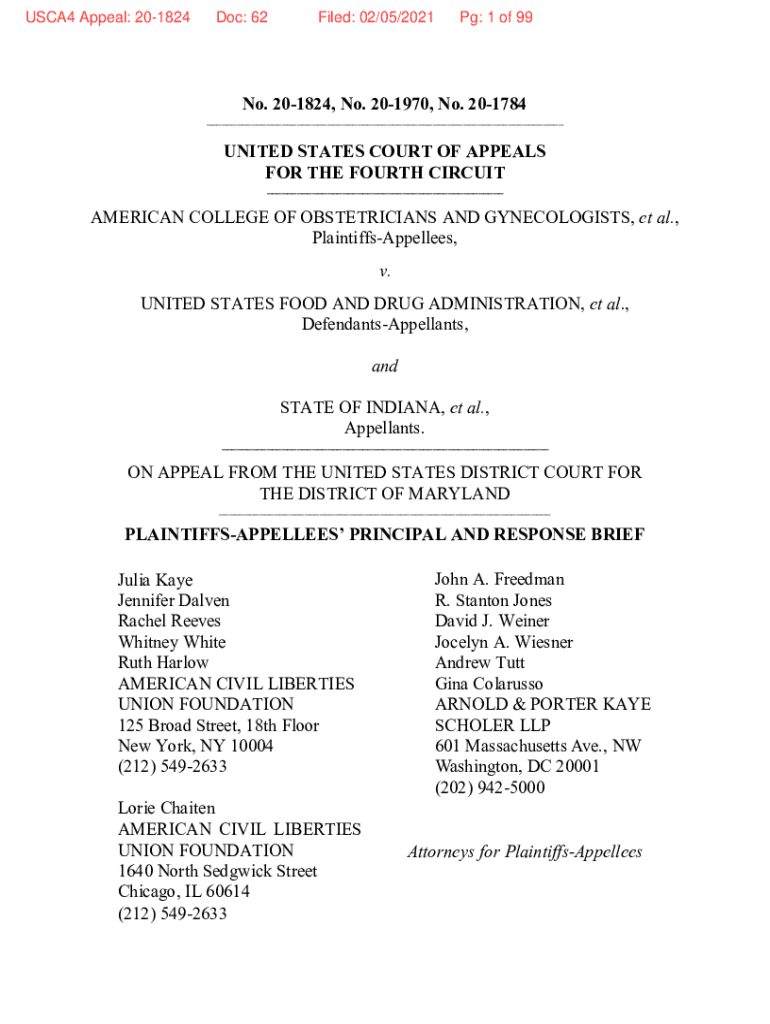 USCA4 Appeal: 20-1824 Doc: 62 Filed: 02/05/2021 Pg: 1 of 99

No. 20-1824, No. 20-1970, No. 20-1784

UNITED STATES COURT OF APPEALS
FOR THE FOURTH CIRCUIT

AMERICAN COLLEGE OF OBSTETRICIANS AND GYNECOLOGISTS, et al.,
Plaintiffs-Appellees,

v.

UNITED STATES FOOD AND DRUG ADMINISTRATION, et al.,
Defendants-Appellants,

and

STATE OF INDIANA, et al.,
Appellants.

ON APPEAL FROM THE UNITED STATES DISTRICT COURT FOR THE DISTRICT OF MARYLAND

PLAINTIFFS-APPELLEES' PRINCIPAL AND RESPONSE BRIEF

Julia Kaye
Jennifer Dalven
Rachel Reeves
Whitney White
Ruth Harlow
AMERICAN CIVIL LIBERTIES UNION FOUNDATION
125 Broad Street, 18th Floor
New York, NY 10004
(212) 549-2633

Lorie Chaiten
AMERICAN CIVIL LIBERTIES UNION FOUNDATION
1640 North Sedgwick Street
Chicago, IL 60614
(212) 549-2633

John A. Freedman
R. Stanton Jones
David J. Weiner
Jocelyn A. Wiesner
Andrew Tutt
Gina Colarusso
ARNOLD & PORTER KAYE SCHOLER LLP
601 Massachusetts Ave., NW
Washington, DC 20001
(202) 942-5000

Attorneys for Plaintiffs-Appellees